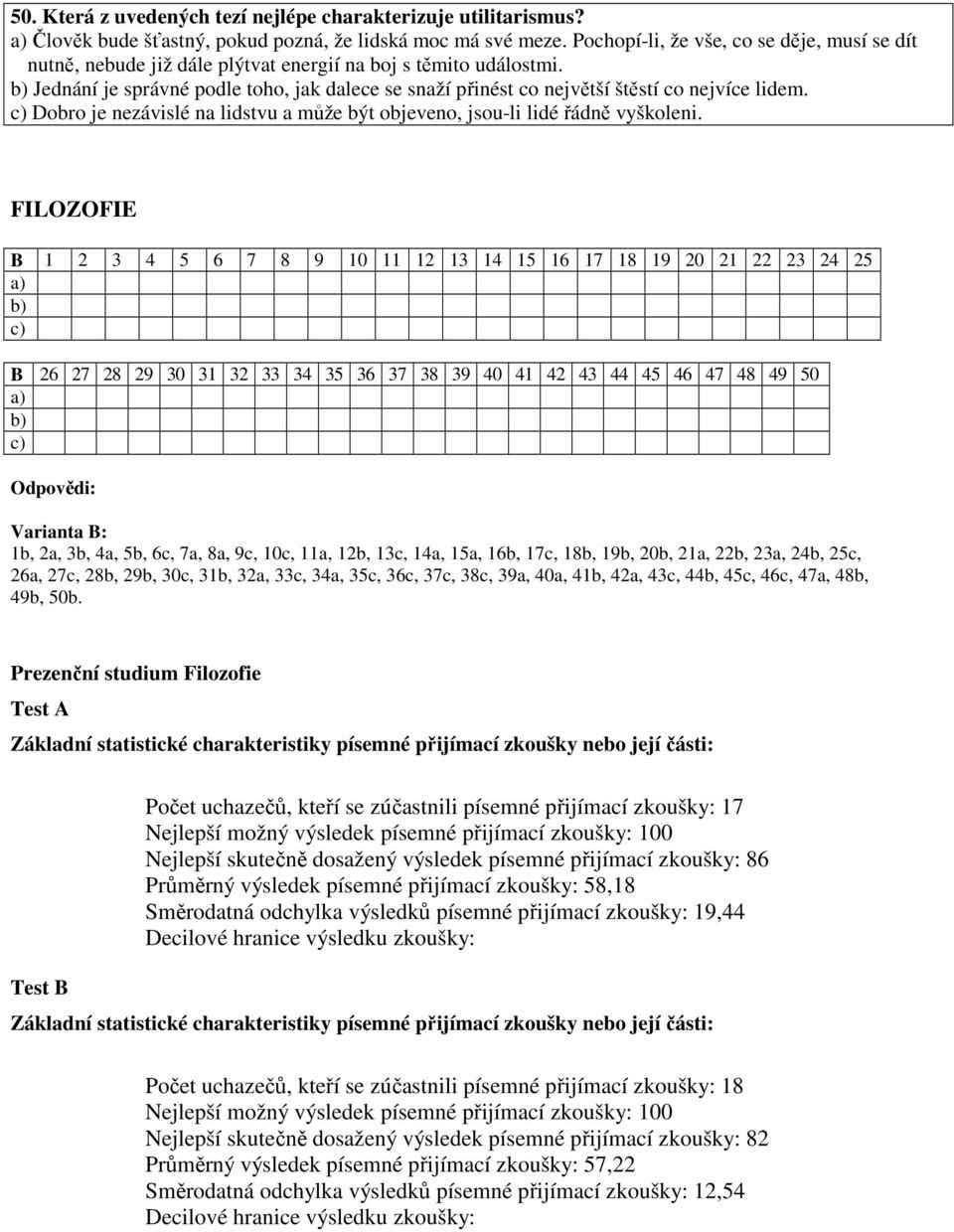 50. Která z uvedených tezí nejlépe charakterizuje utilitarismus?
a) Člověk bude šťastný, pokud pozná, že lidská moc má své meze. Pochopí-li, že vše, co se děje, musí se dít nutně, nebude již dále plýtvat energií na boj s těmito událostmi.
b) Jednání je správné podle toho, jak dalece se snaží přinést co největší štěstí co nejvíce lidem.
c) Dobro je nezávislé na lidstvu a může být objeveno, jsou-li lidé řádně vyškoleni.

FILOZOFIE

| B | 1 | 2 | 3 | 4 | 5 | 6 | 7 | 8 | 9 | 10 | 11 | 12 | 13 | 14 | 15 | 16 | 17 | 18 | 19 | 20 | 21 | 22 | 23 | 24 | 25 |
|---|---|---|---|---|---|---|---|---|---|---|---|---|---|---|---|---|---|---|---|---|---|---|---|---|---|
| a) | | | | | | | | | | | | | | | | | | | | | | | | | |
| b) | | | | | | | | | | | | | | | | | | | | | | | | | |
| c) | | | | | | | | | | | | | | | | | | | | | | | | | |

| B | 26 | 27 | 28 | 29 | 30 | 31 | 32 | 33 | 34 | 35 | 36 | 37 | 38 | 39 | 40 | 41 | 42 | 43 | 44 | 45 | 46 | 47 | 48 | 49 | 50 |
|---|---|---|---|---|---|---|---|---|---|---|---|---|---|---|---|---|---|---|---|---|---|---|---|---|---|
| a) | | | | | | | | | | | | | | | | | | | | | | | | | |
| b) | | | | | | | | | | | | | | | | | | | | | | | | | |
| c) | | | | | | | | | | | | | | | | | | | | | | | | | |

Odpovědi:

Varianta B:
1b, 2a, 3b, 4a, 5b, 6c, 7a, 8a, 9c, 10c, 11a, 12b, 13c, 14a, 15a, 16b, 17c, 18b, 19b, 20b, 21a, 22b, 23a, 24b, 25c, 26a, 27c, 28b, 29b, 30c, 31b, 32a, 33c, 34a, 35c, 36c, 37c, 38c, 39a, 40a, 41b, 42a, 43c, 44b, 45c, 46c, 47a, 48b, 49b, 50b.

Prezenční studium Filozofie

Test A

Základní statistické charakteristiky písemné přijímací zkoušky nebo její části:

Počet uchazečů, kteří se zúčastnili písemné přijímací zkoušky: 17
Nejlepší možný výsledek písemné přijímací zkoušky: 100
Nejlepší skutečně dosažený výsledek písemné přijímací zkoušky: 86
Průměrný výsledek písemné přijímací zkoušky: 58,18
Směrodatná odchylka výsledků písemné přijímací zkoušky: 19,44
Decilové hranice výsledku zkoušky:

Test B

Základní statistické charakteristiky písemné přijímací zkoušky nebo její části:

Počet uchazečů, kteří se zúčastnili písemné přijímací zkoušky: 18
Nejlepší možný výsledek písemné přijímací zkoušky: 100
Nejlepší skutečně dosažený výsledek písemné přijímací zkoušky: 82
Průměrný výsledek písemné přijímací zkoušky: 57,22
Směrodatná odchylka výsledků písemné přijímací zkoušky: 12,54
Decilové hranice výsledku zkoušky: